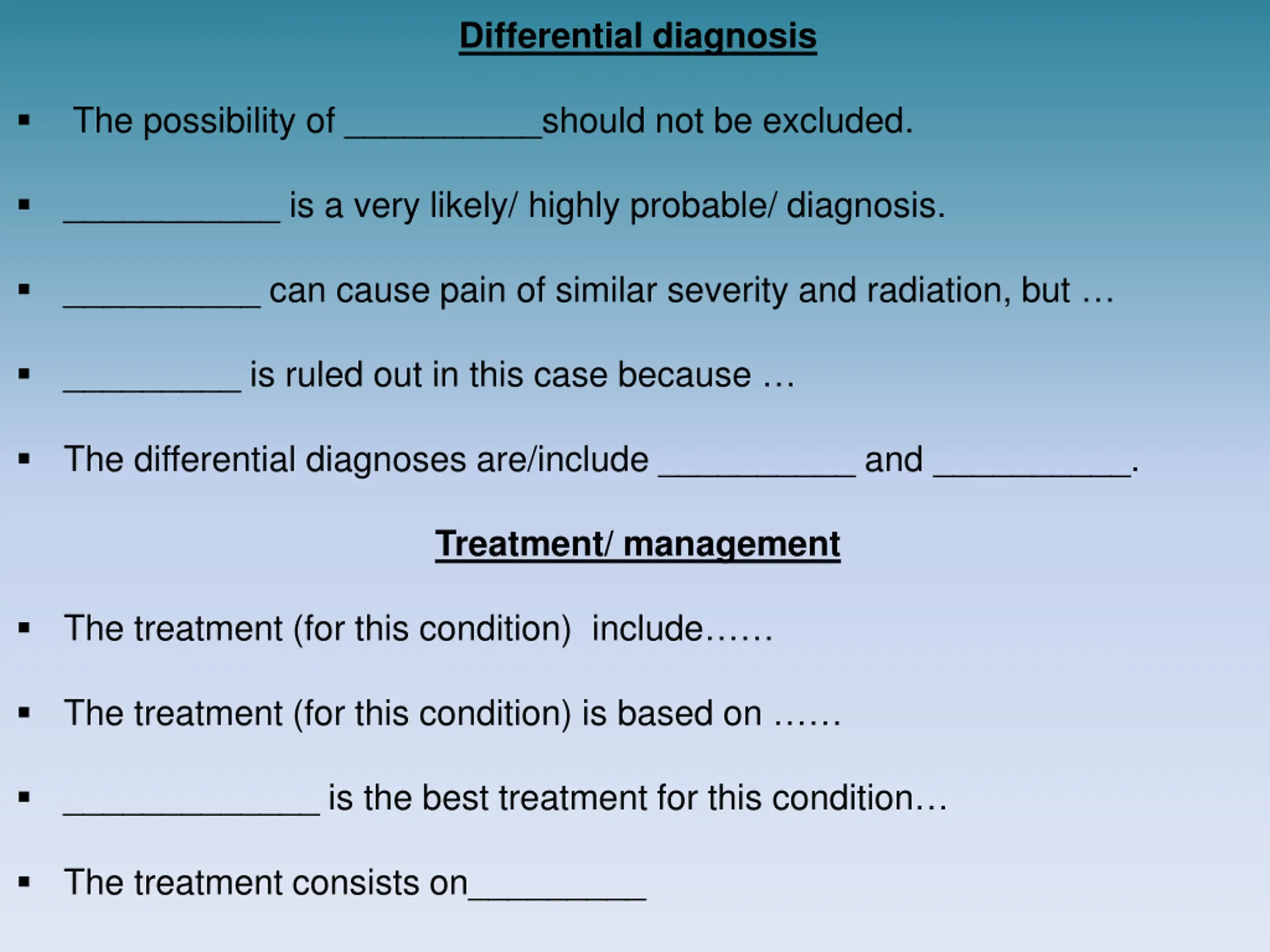 Differential diagnosis

▪ The possibility of __________should not be excluded.

▪ ___________ is a very likely/ highly probable/ diagnosis.

▪ __________ can cause pain of similar severity and radiation, but …

▪ _________ is ruled out in this case because …

▪ The differential diagnoses are/include __________ and __________.

Treatment/ management

▪ The treatment (for this condition) include……

▪ The treatment (for this condition) is based on ……

▪ _____________ is the best treatment for this condition…

▪ The treatment consists on_________